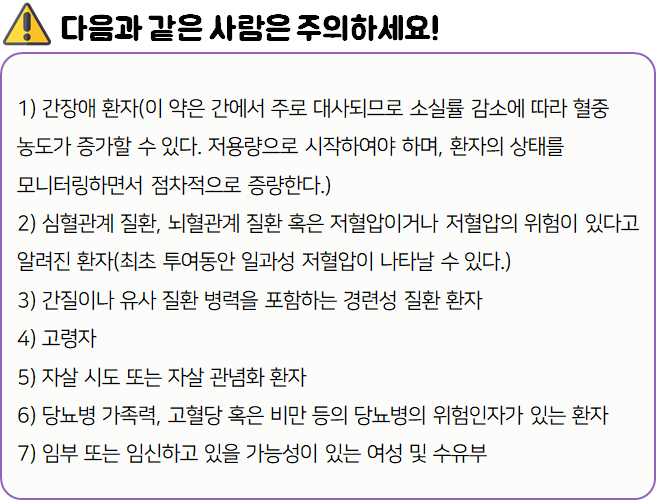 다음과 같은 사람은 주의하세요!

1) 간장애 환자(이 약은 간에서 주로 대사되므로 소실률 감소에 따라 혈중 농도가 증가할 수 있다. 저용량으로 시작하여야 하며, 환자의 상태를 모니터링하면서 점차적으로 증량한다.)

2) 심혈관계 질환, 뇌혈관계 질환 혹은 저혈압이거나 저혈압의 위험이 있다고 알려진 환자(최초 투여동안 일과성 저혈압이 나타날 수 있다.)

3) 간질이나 유사 질환 병력을 포함하는 경련성 질환 환자

4) 고령자

5) 자살 시도 또는 자살 관념화 환자

6) 당뇨병 가족력, 고혈당 혹은 비만 등의 당뇨병의 위험인자가 있는 환자

7) 임부 또는 임신하고 있을 가능성이 있는 여성 및 수유부